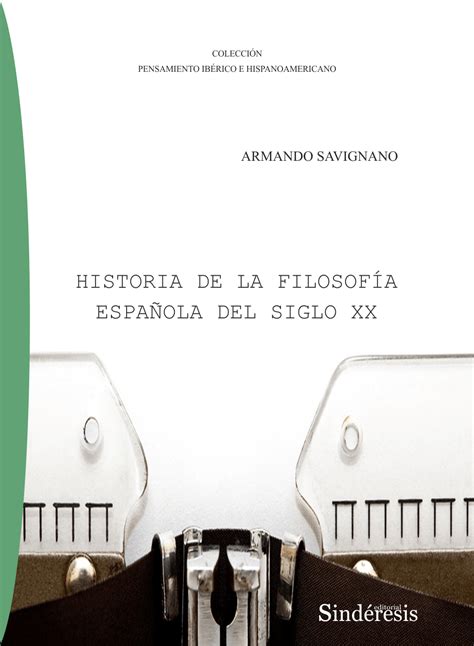 COLECCIÓN
PENSAMIENTO IBÉRICO E HISPANOAMERICANO

ARMANDO SAVIGNANO

HISTORIA DE LA FILOSOFÍA ESPAÑOLA DEL SIGLO XX

editorial
Sindéresis